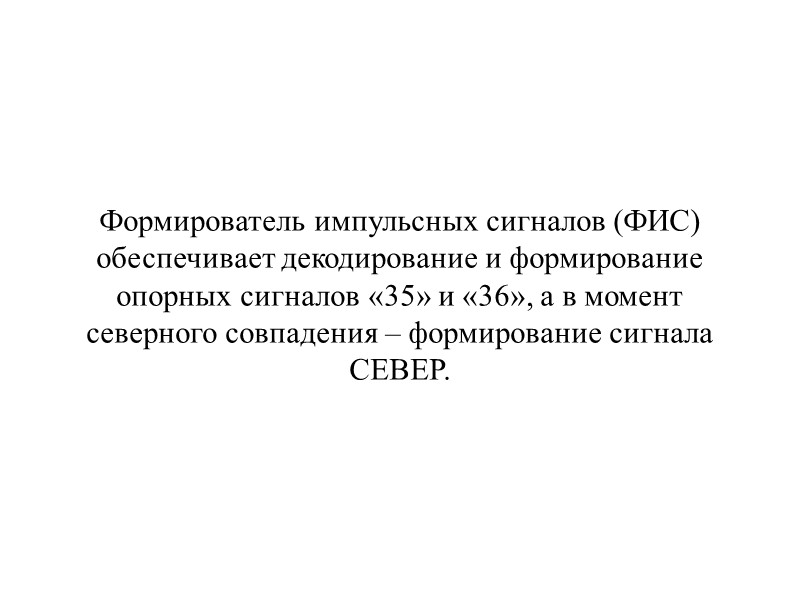 Формирователь импульсных сигналов (ФИС) обеспечивает декодирование и формирование опорных сигналов «35» и «36», а в момент северного совпадения – формирование сигнала СЕВЕР.